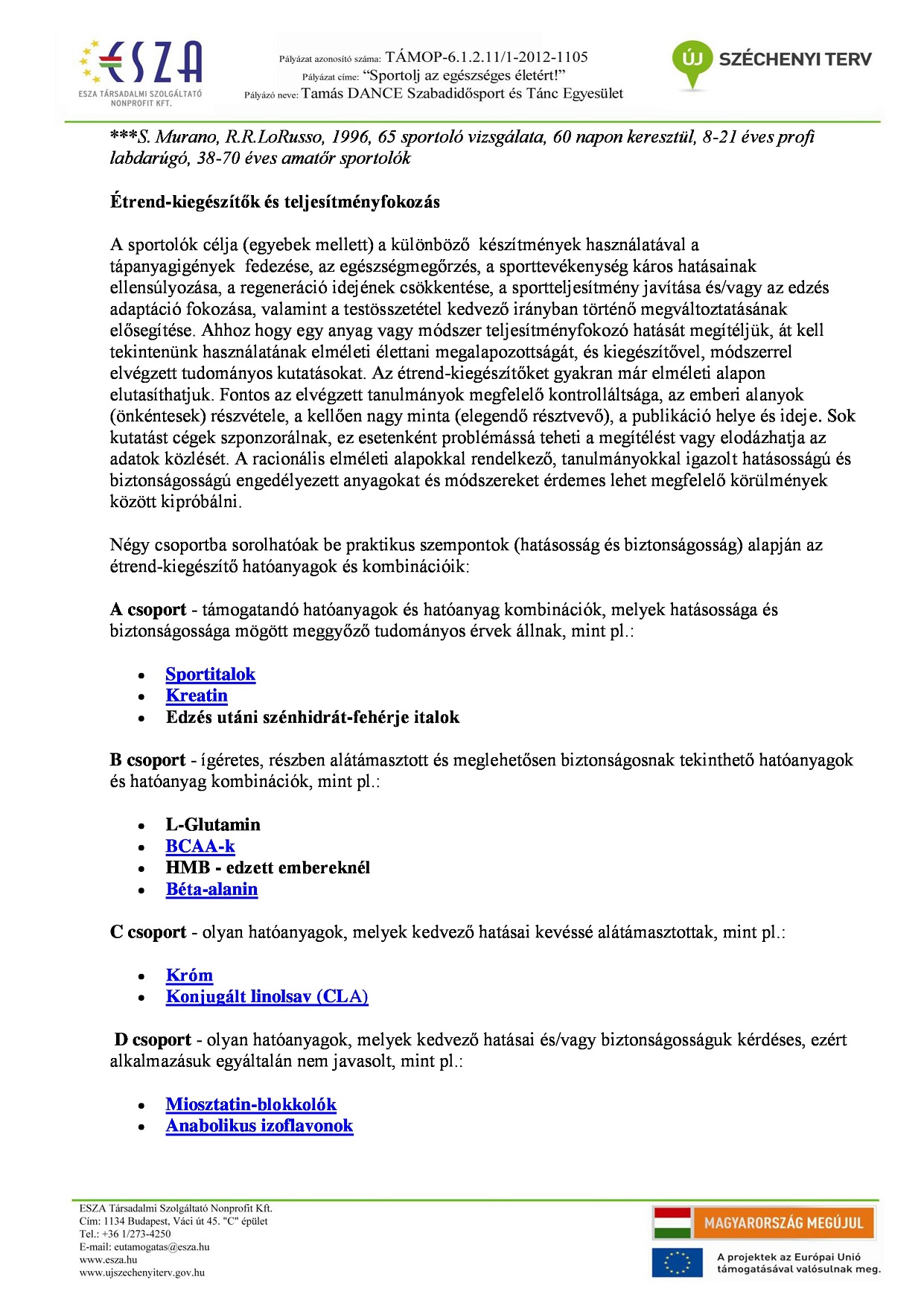 ESZA
ESZA TÁRSADALMI SZOLGÁLTATÓ NONPROFIT KFT.

Pályázat azonosító száma: TÁMOP-6.1.2.11/1-2012-1105
Pályázat címe: "Sportolj az egészséges életért!"
Pályázó neve: Tamás DANCE Szabadidősport és Tánc Egyesület

ÚJ SZÉCHENYI TERV

***S. Murano, R.R.LoRusso, 1996, 65 sportoló vizsgálata, 60 napon keresztül, 8-21 éves profi labdarúgó, 38-70 éves amatőr sportolók

Étrend-kiegészítők és teljesítményfokozás

A sportolók célja (egyebek mellett) a különböző készítmények használatával a tápanyagigények fedezése, az egészségmegőrzés, a sporttevékenység káros hatásainak ellensúlyozása, a regeneráció idejének csökkentése, a sportteljesítmény javítása és/vagy az edzés adaptáció fokozása, valamint a testösszetétel kedvező irányban történő megváltoztatásának elősegítése. Ahhoz hogy egy anyag vagy módszer teljesítményfokozó hatását megítéljük, át kell tekintenünk használatának elméleti élettani megalapozottságát, és kiegészítővel, módszerrel elvégzett tudományos kutatásokat. Az étrend-kiegészítőket gyakran már elméleti alapon elutasíthatjuk. Fontos az elvégzett tanulmányok megfelelő kontrolláltsága, az emberi alanyok (önkéntesek) részvétele, a kellően nagy minta (elegendő résztvevő), a publikáció helye és ideje. Sok kutatást cégek szponzorálnak, ez esetenként problémássá teheti a megítélést vagy elodázhatja az adatok közlését. A racionális elméleti alapokkal rendelkező, tanulmányokkal igazolt hatásosságú és biztonságosságú engedélyezett anyagokat és módszereket érdemes lehet megfelelő körülmények között kipróbálni.

Négy csoportba sorolhatóak be praktikus szempontok (hatásosság és biztonságosság) alapján az étrend-kiegészítő hatóanyagok és kombinációik:

A csoport - támogatandó hatóanyagok és hatóanyag kombinációk, melyek hatásossága és biztonságossága mögött meggyőző tudományos érvek állnak, mint pl.:

• Sportitalok
• Kreatin
• Edzés utáni szénhidrát-fehérje italok

B csoport - ígéretes, részben alátámasztott és meglehetősen biztonságosnak tekinthető hatóanyagok és hatóanyag kombinációk, mint pl.:

• L-Glutamin
• BCAA-k
• HMB - edzett embereknél
• Béta-alanin

C csoport - olyan hatóanyagok, melyek kedvező hatásai kevéssé alátámasztottak, mint pl.:

• Króm
• Konjugált linolsav (CLA)

D csoport - olyan hatóanyagok, melyek kedvező hatásai és/vagy biztonságosságuk kérdéses, ezért alkalmazásuk egyáltalán nem javasolt, mint pl.:

• Miosztatin-blokkolók
• Anabolikus izoflavonok

ESZA Társadalmi Szolgáltató Nonprofit Kft.
Cím: 1134 Budapest, Váci út 45. "C" épület
Tel.: +36 1/273-4250
E-mail: eutamogatas@esza.hu
www.esza.hu
www.ujszechenyiterv.gov.hu

MAGYARORSZÁG MEGÚJUL
A projektek az Európai Unió támogatásával valósulnak meg.